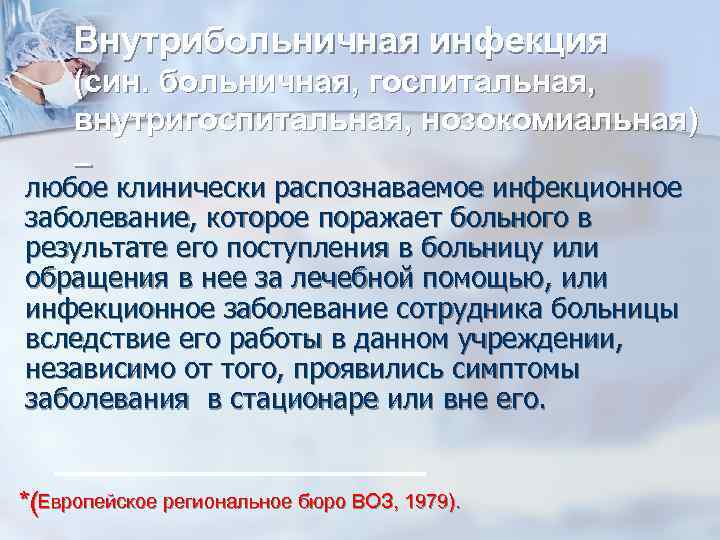 Внутрибольничная инфекция (син. больничная, госпитальная, внутригоспитальная, нозокомиальная) –

любое клинически распознаваемое инфекционное заболевание, которое поражает больного в результате его поступления в больницу или обращения в нее за лечебной помощью, или инфекционное заболевание сотрудника больницы вследствие его работы в данном учреждении, независимо от того, проявились симптомы заболевания в стационаре или вне его.

*(Европейское региональное бюро ВОЗ, 1979).